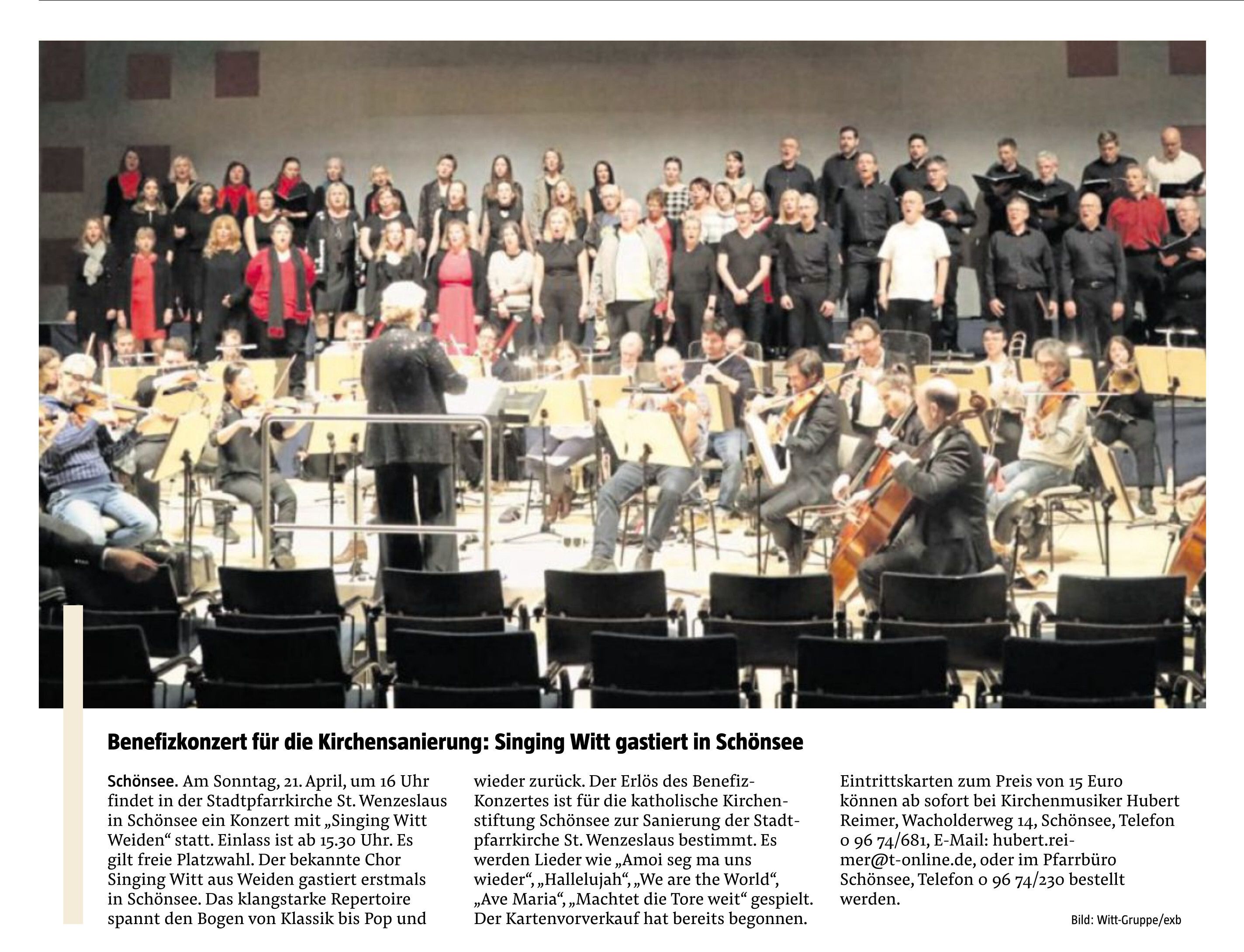 Benefizkonzert für die Kirchensanierung: Singing Witt gastiert in Schönsee

Schönsee. Am Sonntag, 21. April, um 16 Uhr findet in der Stadtpfarrkirche St. Wenzeslaus in Schönsee ein Konzert mit „Singing Witt Weiden“ statt. Einlass ist ab 15.30 Uhr. Es gilt freie Platzwahl. Der bekannte Chor Singing Witt aus Weiden gastiert erstmals in Schönsee. Das klangstarke Repertoire spannt den Bogen von Klassik bis Pop und wieder zurück. Der Erlös des Benefiz-Konzertes ist für die katholische Kirchenstiftung Schönsee zur Sanierung der Stadtpfarrkirche St. Wenzeslaus bestimmt. Es werden Lieder wie „Amoi seg ma uns wieder“, „Hallelujah“, „We are the World“, „Ave Maria“, „Machtet die Tore weit“ gespielt. Der Kartenvorverkauf hat bereits begonnen. Eintrittskarten zum Preis von 15 Euro können ab sofort bei Kirchenmusiker Hubert Reimer, Wacholderweg 14, Schönsee, Telefon 0 96 74/681, E-Mail: hubert.reimer@t-online.de, oder im Pfarrbüro Schönsee, Telefon 0 96 74/230 bestellt werden.

Bild: Witt-Gruppe/exb